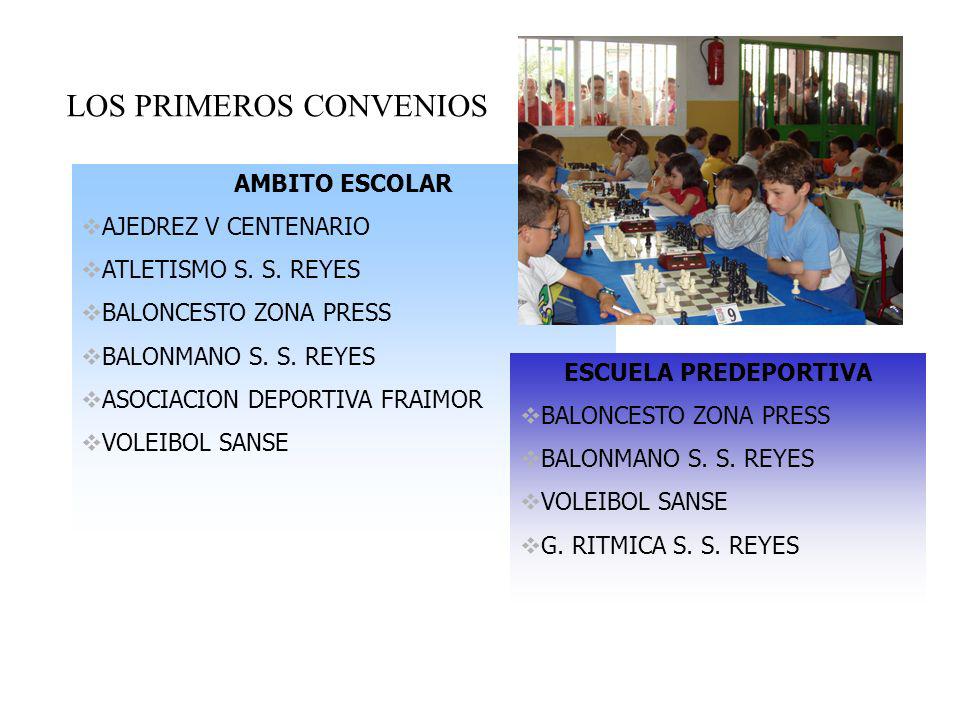 LOS PRIMEROS CONVENIOS

AMBITO ESCOLAR

❖AJEDREZ V CENTENARIO

❖ATLETISMO S. S. REYES

❖BALONCESTO ZONA PRESS

❖BALONMANO S. S. REYES

❖ASOCIACION DEPORTIVA FRAIMOR

❖VOLEIBOL SANSE

9

ESCUELA PREDEPORTIVA

❖BALONCESTO ZONA PRESS

❖BALONMANO S. S. REYES

❖VOLEIBOL SANSE

❖G. RITMICA S. S. REYES